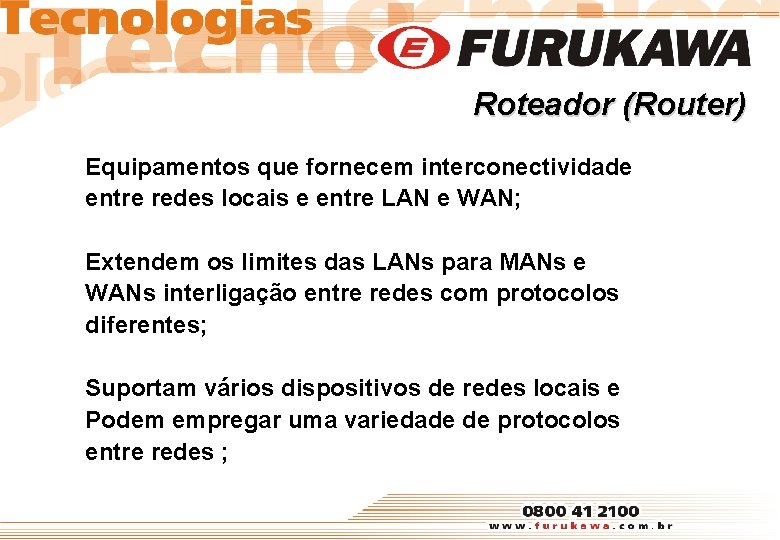 Tecnologias

FURUKAWA

Roteador (Router)

Equipamentos que fornecem interconectividade entre redes locais e entre LAN e WAN;

Extendem os limites das LANs para MANs e WANs interligação entre redes com protocolos diferentes;

Suportam vários dispositivos de redes locais e Podem empregar uma variedade de protocolos entre redes ;

0800 41 2100
www.furukawa.com.br